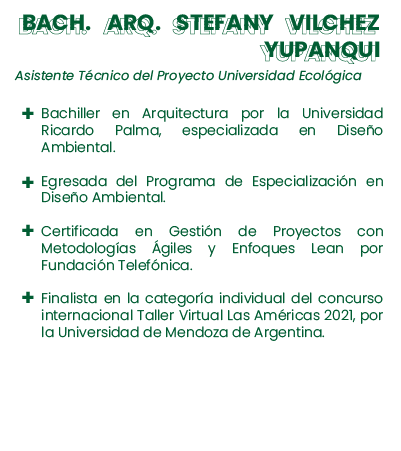 BACH. ARQ. STEFANY VILCHEZ YUPANQUI

Asistente Técnico del Proyecto Universidad Ecológica

✚ Bachiller en Arquitectura por la Universidad Ricardo Palma, especializada en Diseño Ambiental.

✚ Egresada del Programa de Especialización en Diseño Ambiental.

✚ Certificada en Gestión de Proyectos con Metodologías Ágiles y Enfoques Lean por Fundación Telefónica.

✚ Finalista en la categoría individual del concurso internacional Taller Virtual Las Américas 2021, por la Universidad de Mendoza de Argentina.